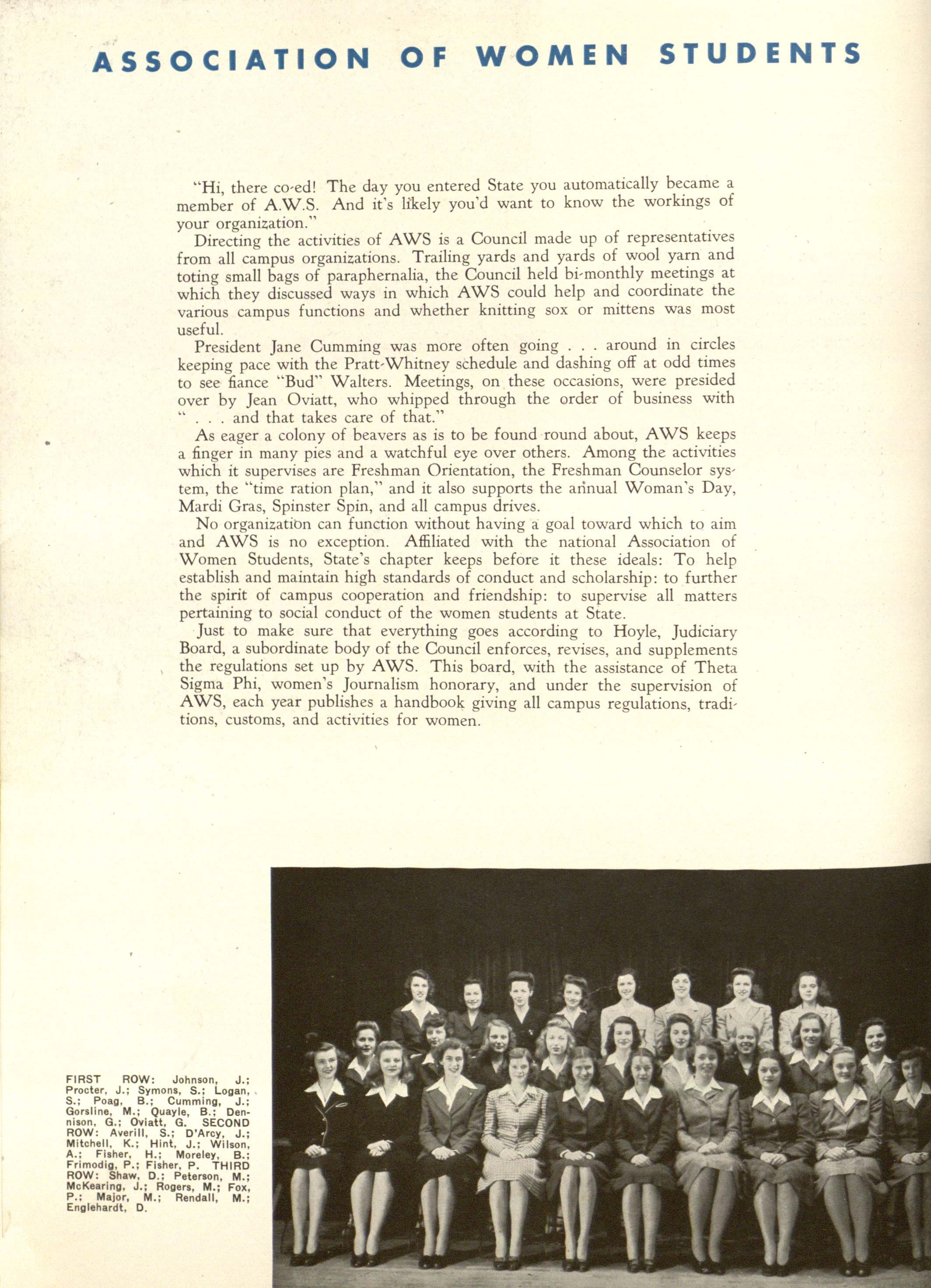 ASSOCIATION OF WOMEN STUDENTS

"Hi, there co-ed! The day you entered State you automatically became a member of A.W.S. And it's likely you'd want to know the workings of your organization."

Directing the activities of AWS is a Council made up of representatives from all campus organizations. Trailing yards and yards of wool yarn and toting small bags of paraphernalia, the Council held bi-monthly meetings at which they discussed ways in which AWS could help and coordinate the various campus functions and whether knitting sox or mittens was most useful.

President Jane Cumming was more often going . . . around in circles keeping pace with the Pratt-Whitney schedule and dashing off at odd times to see fiance "Bud" Walters. Meetings, on these occasions, were presided over by Jean Oviatt, who whipped through the order of business with " . . . and that takes care of that."

As eager a colony of beavers as is to be found round about, AWS keeps a finger in many pies and a watchful eye over others. Among the activities which it supervises are Freshman Orientation, the Freshman Counselor system, the "time ration plan," and it also supports the annual Woman's Day, Mardi Gras, Spinster Spin, and all campus drives.

No organization can function without having a goal toward which to aim and AWS is no exception. Affiliated with the national Association of Women Students, State's chapter keeps before it these ideals: To help establish and maintain high standards of conduct and scholarship: to further the spirit of campus cooperation and friendship: to supervise all matters pertaining to social conduct of the women students at State.

Just to make sure that everything goes according to Hoyle, Judiciary Board, a subordinate body of the Council enforces, revises, and supplements the regulations set up by AWS. This board, with the assistance of Theta Sigma Phi, women's Journalism honorary, and under the supervision of AWS, each year publishes a handbook giving all campus regulations, traditions, customs, and activities for women.

FIRST ROW: Johnson, J.; Procter, J.; Symons, S.; Logan, S.; Poag, B.; Cumming, J.; Gorsline, M.; Quayle, B.; Dennison, G.; Oviatt, G. SECOND ROW: Averill, S.; D'Arcy, J.; Mitchell, K.; Hint, J.; Wilson, A.; Fisher, H.; Moreley, B.; Frimodig, P.; Fisher, P. THIRD ROW: Shaw, D.; Peterson, M.; McKearing, J.; Rogers, M.; Fox, P.; Major, M.; Rendall, M.; Englehardt, D.